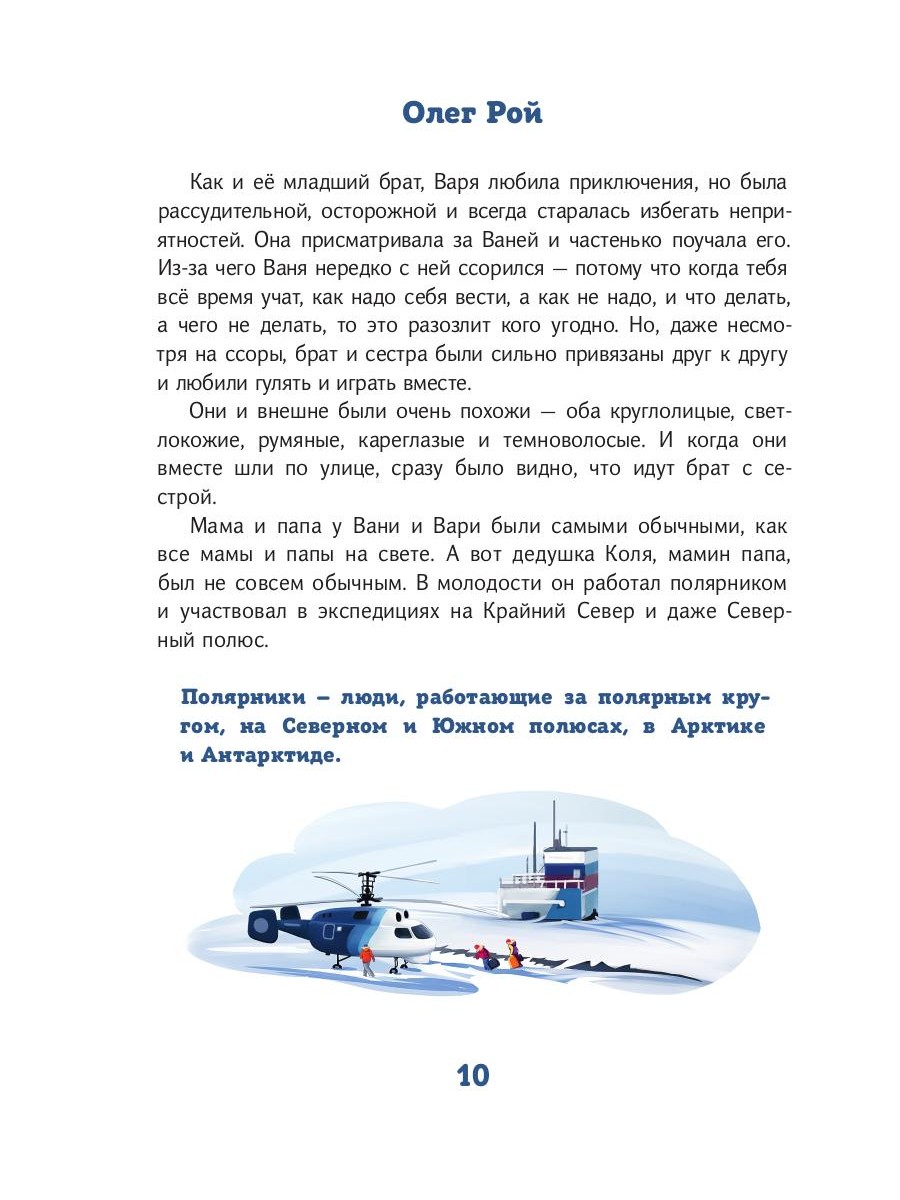 Олег Рой

Как и её младший брат, Варя любила приключения, но была рассудительной, осторожной и всегда старалась избегать неприятностей. Она присматривала за Ваней и частенько поучала его. Из-за чего Ваня нередко с ней ссорился — потому что когда тебя всё время учат, как надо себя вести, а как не надо, и что делать, а чего не делать, то это разозлит кого угодно. Но, даже несмотря на ссоры, брат и сестра были сильно привязаны друг к другу и любили гулять и играть вместе.

Они и внешне были очень похожи — оба круглолицые, светлокожие, румяные, кареглазые и темноволосые. И когда они вместе шли по улице, сразу было видно, что идут брат с сестрой.

Мама и папа у Вани и Вари были самыми обычными, как все мамы и папы на свете. А вот дедушка Коля, мамин папа, был не совсем обычным. В молодости он работал полярником и участвовал в экспедициях на Крайний Север и даже Северный полюс.

Полярники – люди, работающие за полярным кругом, на Северном и Южном полюсах, в Арктике и Антарктиде.

10